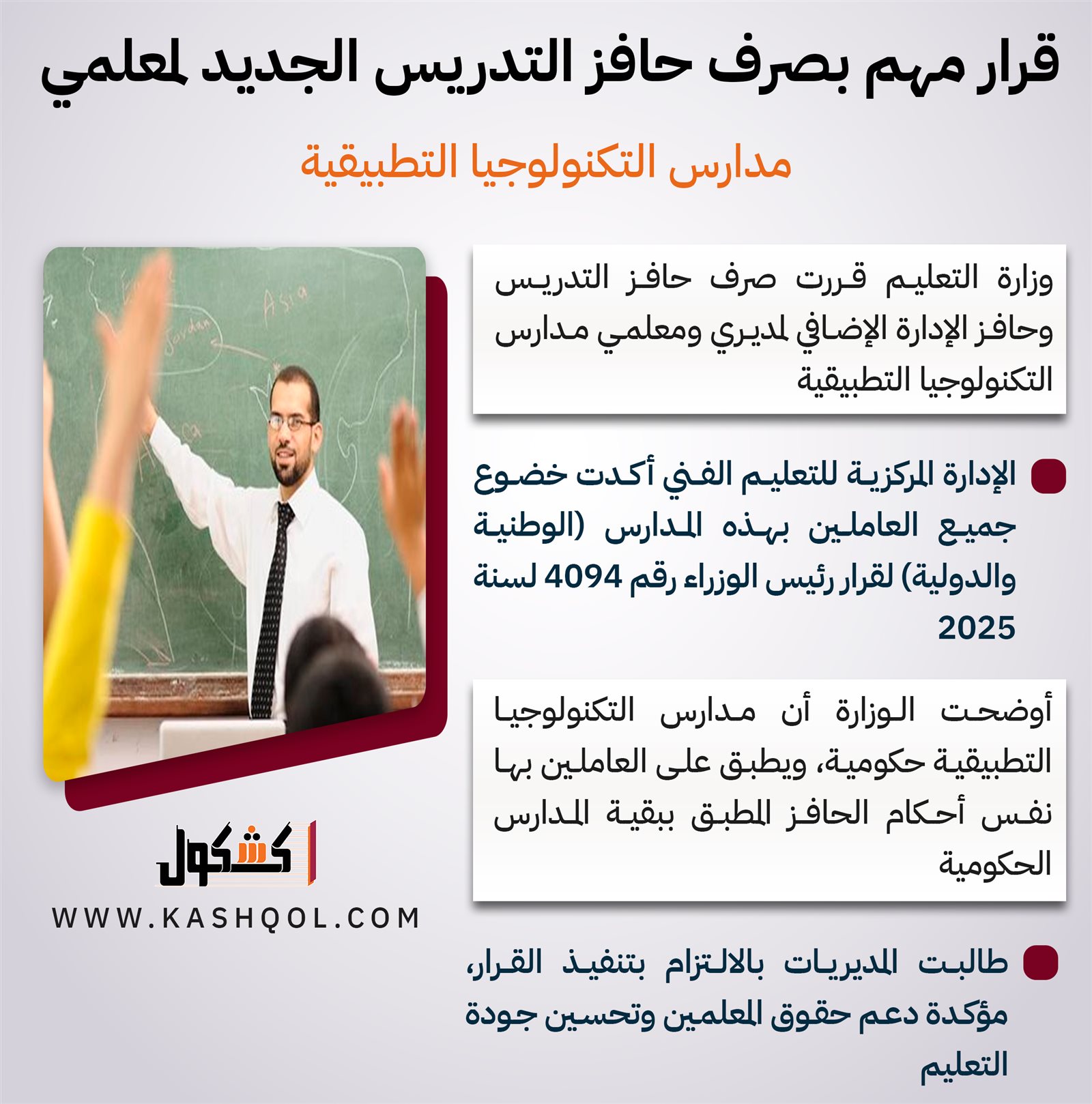 قرار مهم بصرف حافز التدريس الجديد لمعلمي

مدارس التكنولوجيا التطبيقية

وزارة التعليم قررت صرف حافز التدريس وحافز الإدارة الإضافي لمديري ومعلمي مدارس التكنولوجيا التطبيقية

• الإدارة المركزية للتعليم الفني أكدت خضوع جميع العاملين بهذه المدارس (الوطنية والدولية) لقرار رئيس الوزراء رقم 4094 لسنة 2025

أوضحت الوزارة أن مدارس التكنولوجيا التطبيقية حكومية، ويطبق على العاملين بها نفس أحكام الحافز المطبق ببقية المدارس الحكومية

• طالبت المديريات بالالتزام بتنفيذ القرار، مؤكدة دعم حقوق المعلمين وتحسين جودة التعليم

كشكول
WWW.KASHQOL.COM